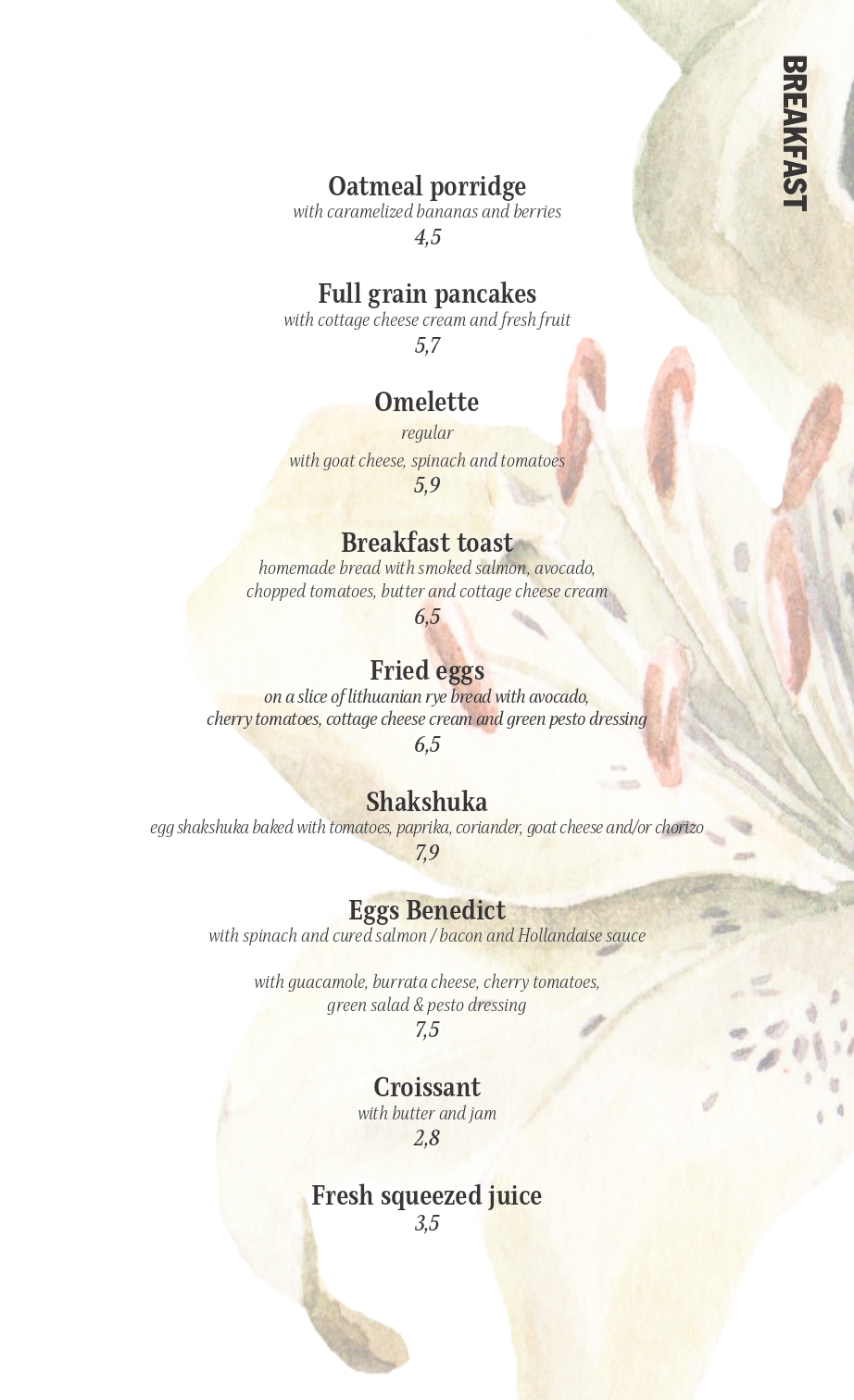 BREAKFAST

Oatmeal porridge
with caramelized bananas and berries
4,5

Full grain pancakes
with cottage cheese cream and fresh fruit
5,7

Omelette
regular
with goat cheese, spinach and tomatoes
5,9

Breakfast toast
homemade bread with smoked salmon, avocado, chopped tomatoes, butter and cottage cheese cream
6,5

Fried eggs
on a slice of lithuanian rye bread with avocado, cherry tomatoes, cottage cheese cream and green pesto dressing
6,5

Shakshuka
egg shakshuka baked with tomatoes, paprika, coriander, goat cheese and/or chorizo
7,9

Eggs Benedict
with spinach and cured salmon / bacon and Hollandaise sauce

with guacamole, burrata cheese, cherry tomatoes, green salad & pesto dressing
7,5

Croissant
with butter and jam
2,8

Fresh squeezed juice
3,5